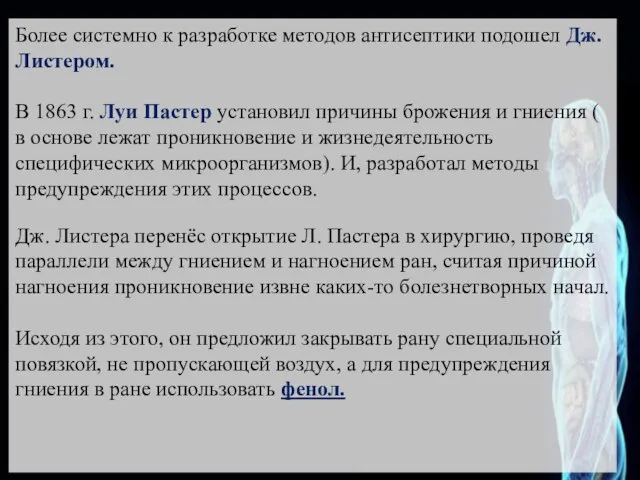 Более системно к разработке методов антисептики подошел Дж. Листером.

В 1863 г. Луи Пастер установил причины брожения и гниения ( в основе лежат проникновение и жизнедеятельность специфических микроорганизмов). И, разработал методы предупреждения этих процессов.

Дж. Листера перенёс открытие Л. Пастера в хирургию, проведя параллели между гниением и нагноением ран, считая причиной нагноения проникновение извне каких-то болезнетворных начал.

Исходя из этого, он предложил закрывать рану специальной повязкой, не пропускающей воздух, а для предупреждения гниения в ране использовать фенол.